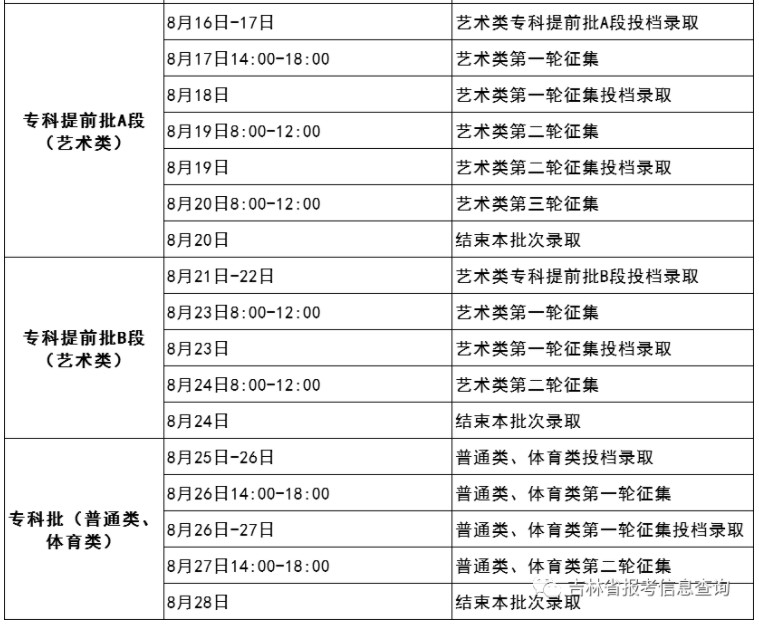 | | | |
|---|---|---|
| 专科提前批A段（艺术类） | 8月16日-17日 | 艺术类专科提前批A段投档录取 |
| | 8月17日14:00-18:00 | 艺术类第一轮征集 |
| | 8月18日 | 艺术类第一轮征集投档录取 |
| | 8月19日8:00-12:00 | 艺术类第二轮征集 |
| | 8月19日 | 艺术类第二轮征集投档录取 |
| | 8月20日8:00-12:00 | 艺术类第三轮征集 |
| | 8月20日 | 结束本批次录取 |
| 专科提前批B段（艺术类） | 8月21日-22日 | 艺术类专科提前批B段投档录取 |
| | 8月23日8:00-12:00 | 艺术类第一轮征集 |
| | 8月23日 | 艺术类第一轮征集投档录取 |
| | 8月24日8:00-12:00 | 艺术类第二轮征集 |
| | 8月24日 | 结束本批次录取 |
| 专科批（普通类、体育类） | 8月25日-26日 | 普通类、体育类投档录取 |
| | 8月26日14:00-18:00 | 普通类、体育类第一轮征集 |
| | 8月26日-27日 | 普通类、体育类第一轮征集投档录取 |
| | 8月27日14:00-18:00 | 普通类、体育类第二轮征集 |
| | 8月28日 | 结束本批次录取 |

吉林省报考信息查询